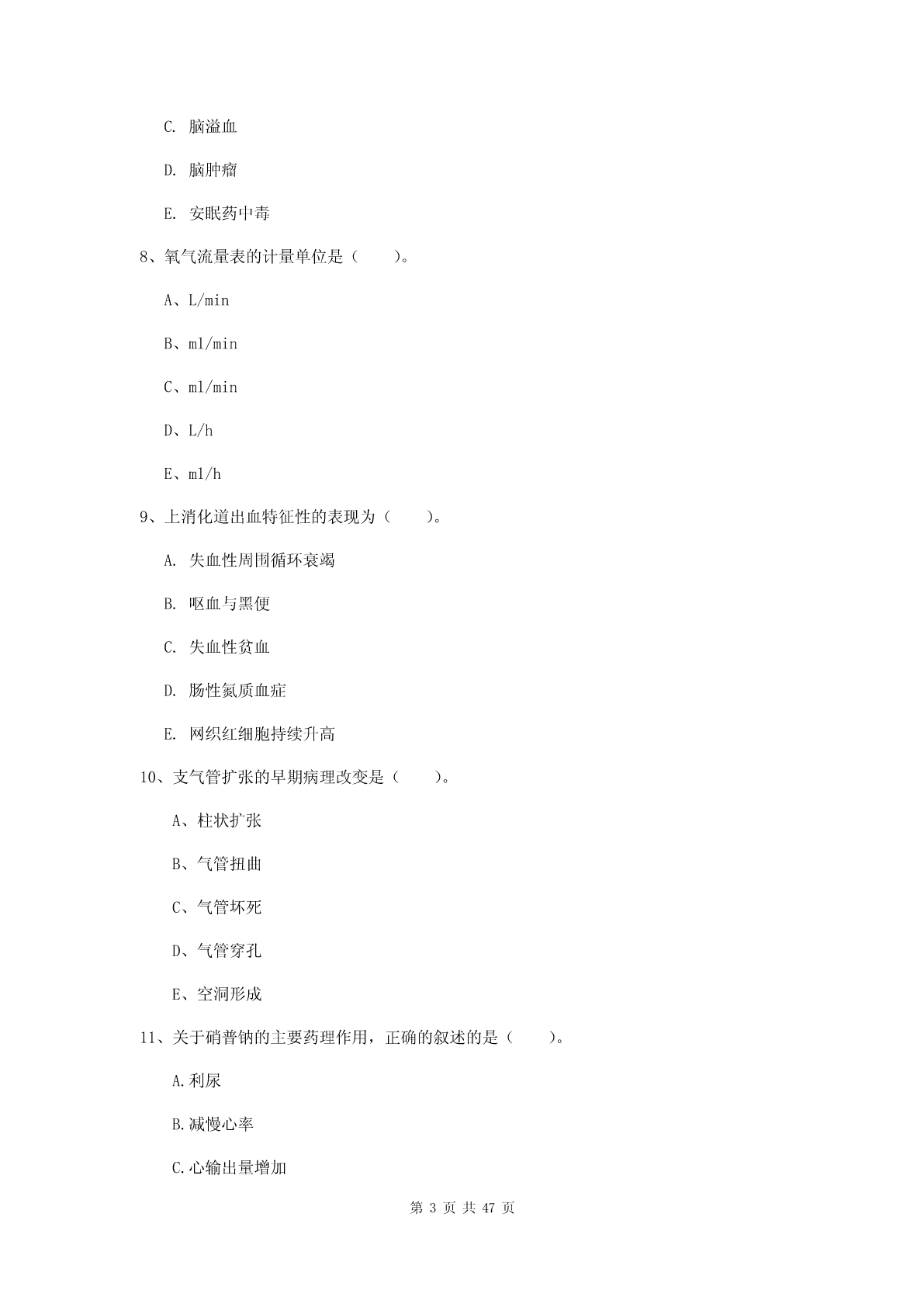 C. 脑溢血

D. 脑肿瘤

E. 安眠药中毒

8、氧气流量表的计量单位是（　　）。

A、L/min

B、ml/min

C、ml/min

D、L/h

E、ml/h

9、上消化道出血特征性的表现为（　　）。

A. 失血性周围循环衰竭

B. 呕血与黑便

C. 失血性贫血

D. 肠性氮质血症

E. 网织红细胞持续升高

10、支气管扩张的早期病理改变是（　　）。

A、柱状扩张

B、气管扭曲

C、气管坏死

D、气管穿孔

E、空洞形成

11、关于硝普钠的主要药理作用，正确的叙述的是（　　）。

A.利尿

B.减慢心率

C.心输出量增加

第 3 页 共 47 页